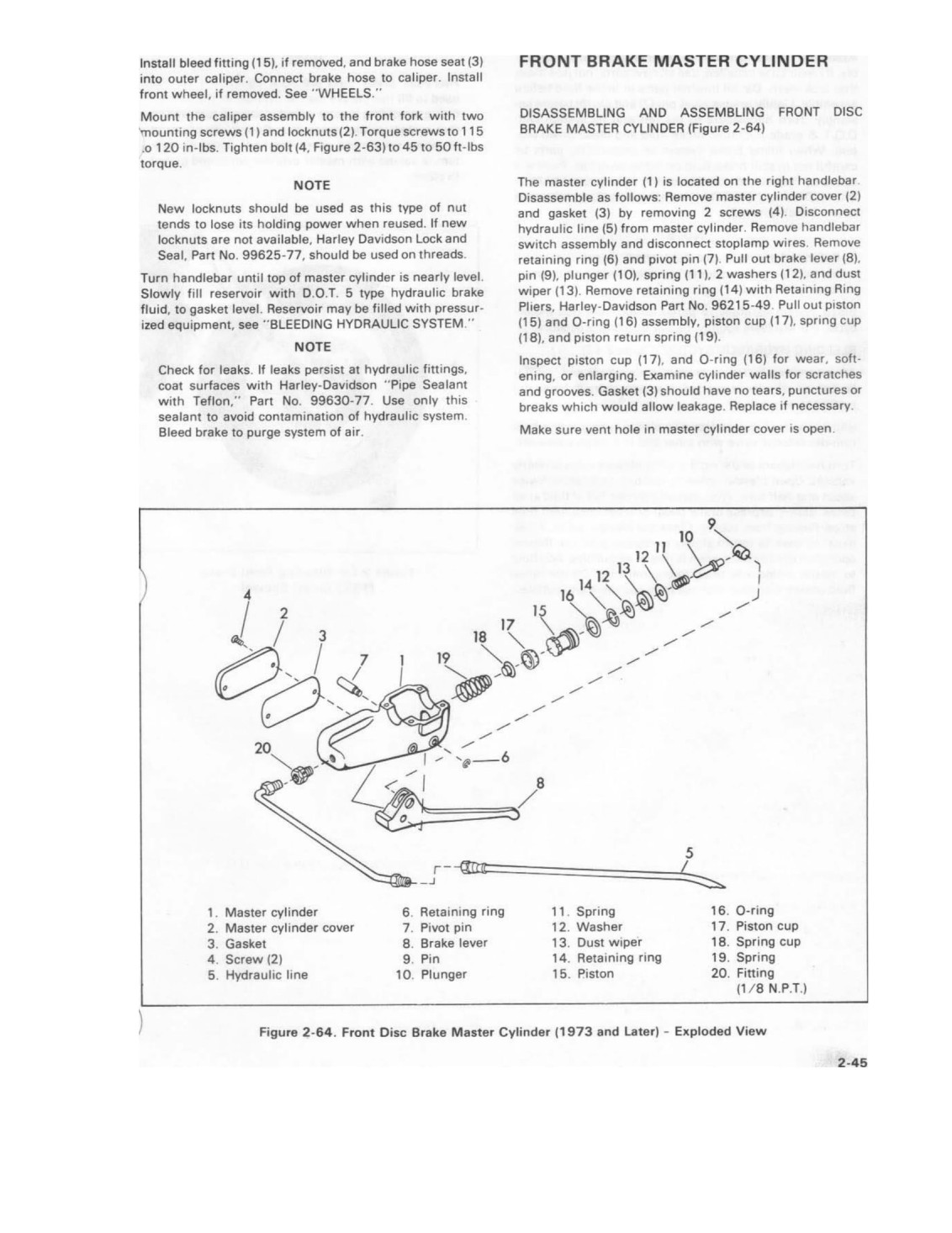 Install bleed fitting (15), if removed, and brake hose seat (3) into outer caliper. Connect brake hose to caliper. Install front wheel, if removed. See "WHEELS."

Mount the caliper assembly to the front fork with two mounting screws (1) and locknuts (2). Torque screws to 115 to 120 in-lbs. Tighten bolt (4, Figure 2-63) to 45 to 50 ft-lbs torque.

NOTE

New locknuts should be used as this type of nut tends to lose its holding power when reused. If new locknuts are not available, Harley Davidson Lock and Seal, Part No. 99625-77, should be used on threads.

Turn handlebar until top of master cylinder is nearly level. Slowly fill reservoir with D.O.T. 5 type hydraulic brake fluid, to gasket level. Reservoir may be filled with pressurized equipment, see "BLEEDING HYDRAULIC SYSTEM."

NOTE

Check for leaks. If leaks persist at hydraulic fittings, coat surfaces with Harley-Davidson "Pipe Sealant with Teflon," Part No. 99630-77. Use only this sealant to avoid contamination of hydraulic system. Bleed brake to purge system of air.

FRONT BRAKE MASTER CYLINDER

DISASSEMBLING AND ASSEMBLING FRONT DISC BRAKE MASTER CYLINDER (Figure 2-64)

The master cylinder (1) is located on the right handlebar. Disassemble as follows: Remove master cylinder cover (2) and gasket (3) by removing 2 screws (4). Disconnect hydraulic line (5) from master cylinder. Remove handlebar switch assembly and disconnect stoplamp wires. Remove retaining ring (6) and pivot pin (7). Pull out brake lever (8), pin (9), plunger (10), spring (11), 2 washers (12), and dust wiper (13). Remove retaining ring (14) with Retaining Ring Pliers, Harley-Davidson Part No. 96215-49. Pull out piston (15) and O-ring (16) assembly, piston cup (17), spring cup (18), and piston return spring (19).

Inspect piston cup (17), and O-ring (16) for wear, softening, or enlarging. Examine cylinder walls for scratches and grooves. Gasket (3) should have no tears, punctures or breaks which would allow leakage. Replace if necessary.

Make sure vent hole in master cylinder cover is open.

9 10 11 12 13 12 14 16 15 17 18 19 4 2 3 7 1 20 6 8 5

1. Master cylinder
2. Master cylinder cover
3. Gasket
4. Screw (2)
5. Hydraulic line
6. Retaining ring
7. Pivot pin
8. Brake lever
9. Pin
10. Plunger
11. Spring
12. Washer
13. Dust wiper
14. Retaining ring
15. Piston
16. O-ring
17. Piston cup
18. Spring cup
19. Spring
20. Fitting (1/8 N.P.T.)

Figure 2-64. Front Disc Brake Master Cylinder (1973 and Later) - Exploded View

2-45